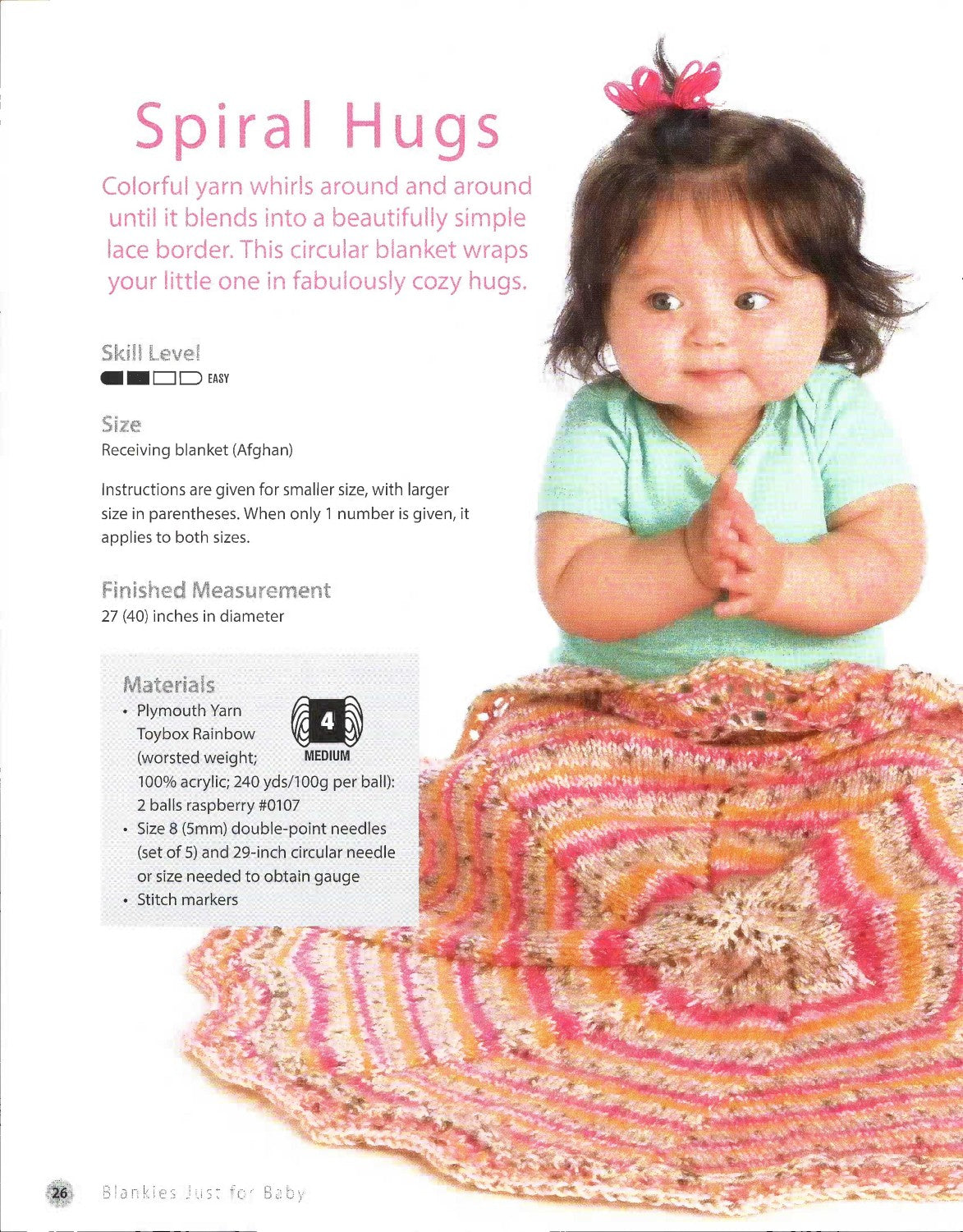 Spiral Hugs

Colorful yarn whirls around and around until it blends into a beautifully simple lace border. This circular blanket wraps your little one in fabulously cozy hugs.

Skill Level
EASY

Size
Receiving blanket (Afghan)

Instructions are given for smaller size, with larger size in parentheses. When only 1 number is given, it applies to both sizes.

Finished Measurement
27 (40) inches in diameter

Materials
• Plymouth Yarn Toybox Rainbow (worsted weight; 100% acrylic; 240 yds/100g per ball): 2 balls raspberry #0107
4 MEDIUM
• Size 8 (5mm) double-point needles (set of 5) and 29-inch circular needle or size needed to obtain gauge
• Stitch markers

26 Blankies Just for Baby